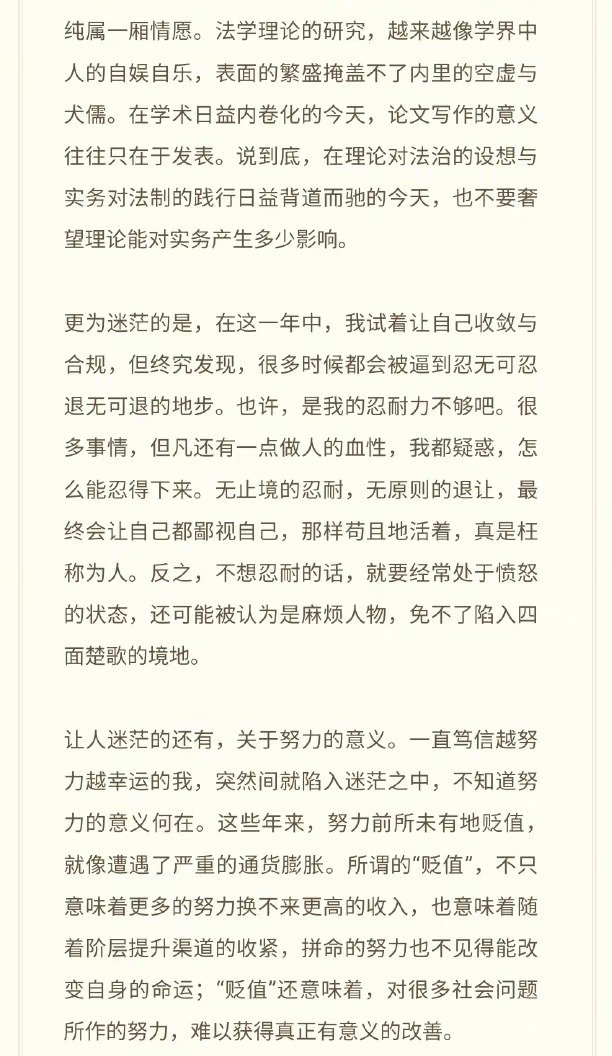 纯属一厢情愿。法学理论的研究，越来越像学界中人的自娱自乐，表面的繁盛掩盖不了内里的空虚与犬儒。在学术日益内卷化的今天，论文写作的意义往往只在于发表。说到底，在理论对法治的设想与实务对法制的践行日益背道而驰的今天，也不要奢望理论能对实务产生多少影响。

更为迷茫的是，在这一年中，我试着让自己收敛与合规，但终究发现，很多时候都会被逼到忍无可忍退无可退的地步。也许，是我的忍耐力不够吧。很多事情，但凡还有一点做人的血性，我都疑惑，怎么能忍得下来。无止境的忍耐，无原则的退让，最终会让自己都鄙视自己，那样苟且地活着，真是枉称为人。反之，不想忍耐的话，就要经常处于愤怒的状态，还可能被认为是麻烦人物，免不了陷入四面楚歌的境地。

让人迷茫的还有，关于努力的意义。一直笃信越努力越幸运的我，突然间就陷入迷茫之中，不知道努力的意义何在。这些年来，努力前所未有地贬值，就像遭遇了严重的通货膨胀。所谓的“贬值”，不只意味着更多的努力换不来更高的收入，也意味着随着阶层提升渠道的收紧，拼命的努力也不见得能改变自身的命运；“贬值”还意味着，对很多社会问题所作的努力，难以获得真正有意义的改善。